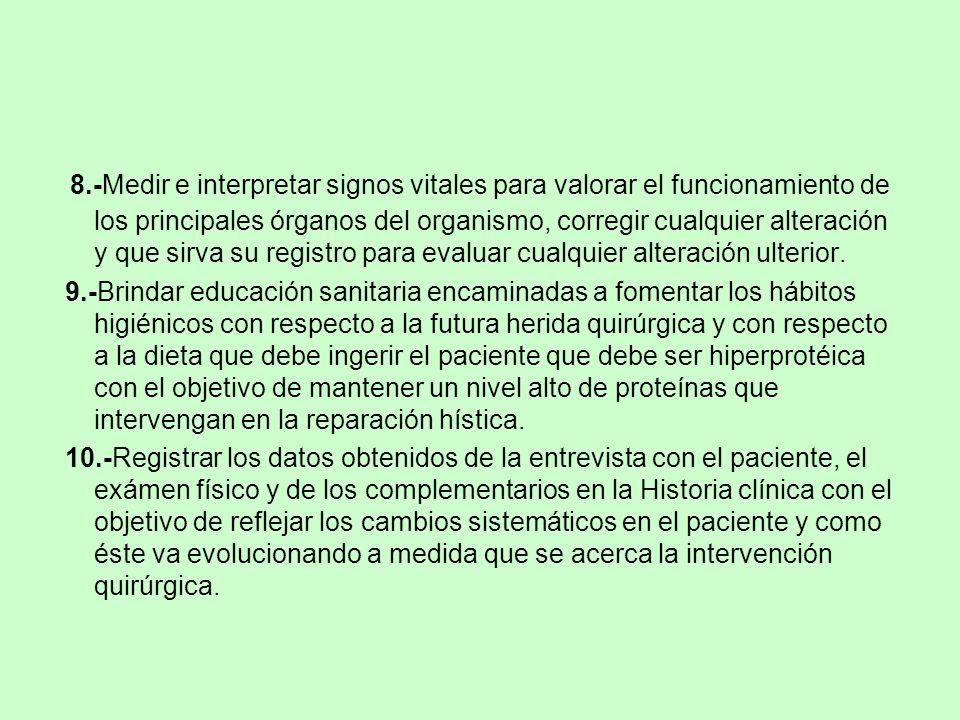 8.-Medir e interpretar signos vitales para valorar el funcionamiento de los principales órganos del organismo, corregir cualquier alteración y que sirva su registro para evaluar cualquier alteración ulterior.

9.-Brindar educación sanitaria encaminadas a fomentar los hábitos higiénicos con respecto a la futura herida quirúrgica y con respecto a la dieta que debe ingerir el paciente que debe ser hiperprotéica con el objetivo de mantener un nivel alto de proteínas que intervengan en la reparación hística.

10.-Registrar los datos obtenidos de la entrevista con el paciente, el exámen físico y de los complementarios en la Historia clínica con el objetivo de reflejar los cambios sistemáticos en el paciente y como éste va evolucionando a medida que se acerca la intervención quirúrgica.